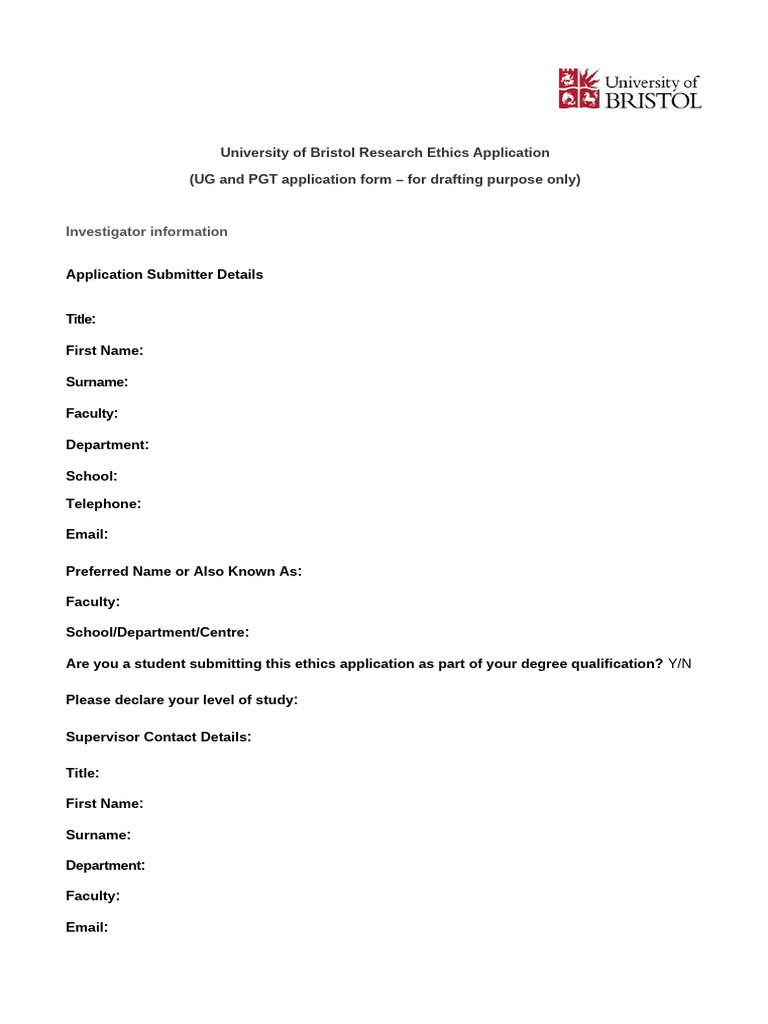 University of BRISTOL

University of Bristol Research Ethics Application

(UG and PGT application form – for drafting purpose only)

Investigator information

Application Submitter Details

Title:

First Name:

Surname:

Faculty:

Department:

School:

Telephone:

Email:

Preferred Name or Also Known As:

Faculty:

School/Department/Centre:

Are you a student submitting this ethics application as part of your degree qualification? Y/N

Please declare your level of study:

Supervisor Contact Details:

Title:

First Name:

Surname:

Department:

Faculty:

Email: